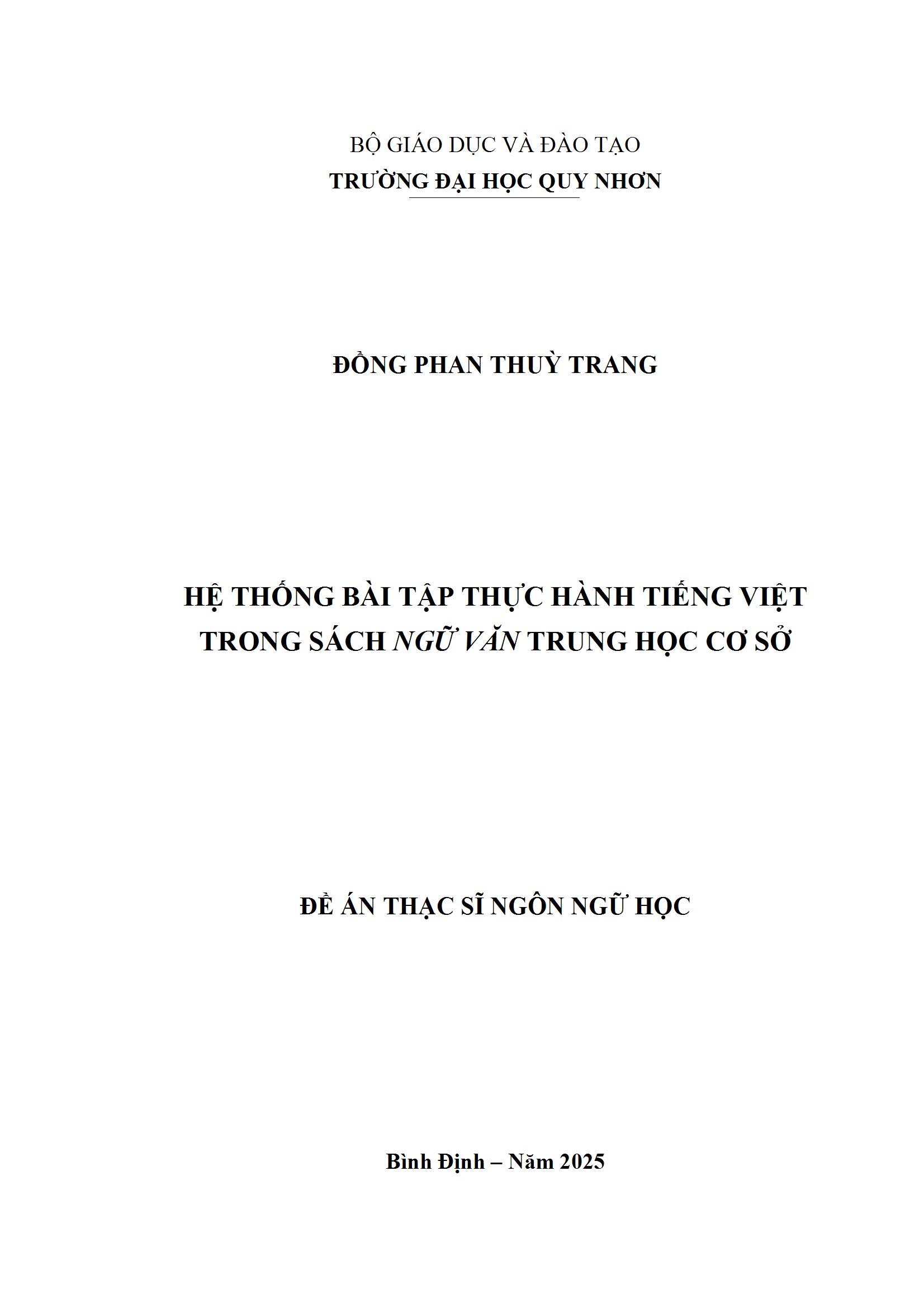 BỘ GIÁO DỤC VÀ ĐÀO TẠO
TRƯỜNG ĐẠI HỌC QUY NHƠN

ĐỒNG PHAN THUỲ TRANG

HỆ THỐNG BÀI TẬP THỰC HÀNH TIẾNG VIỆT
TRONG SÁCH NGỮ VĂN TRUNG HỌC CƠ SỞ

ĐỀ ÁN THẠC SĨ NGÔN NGỮ HỌC

Bình Định – Năm 2025